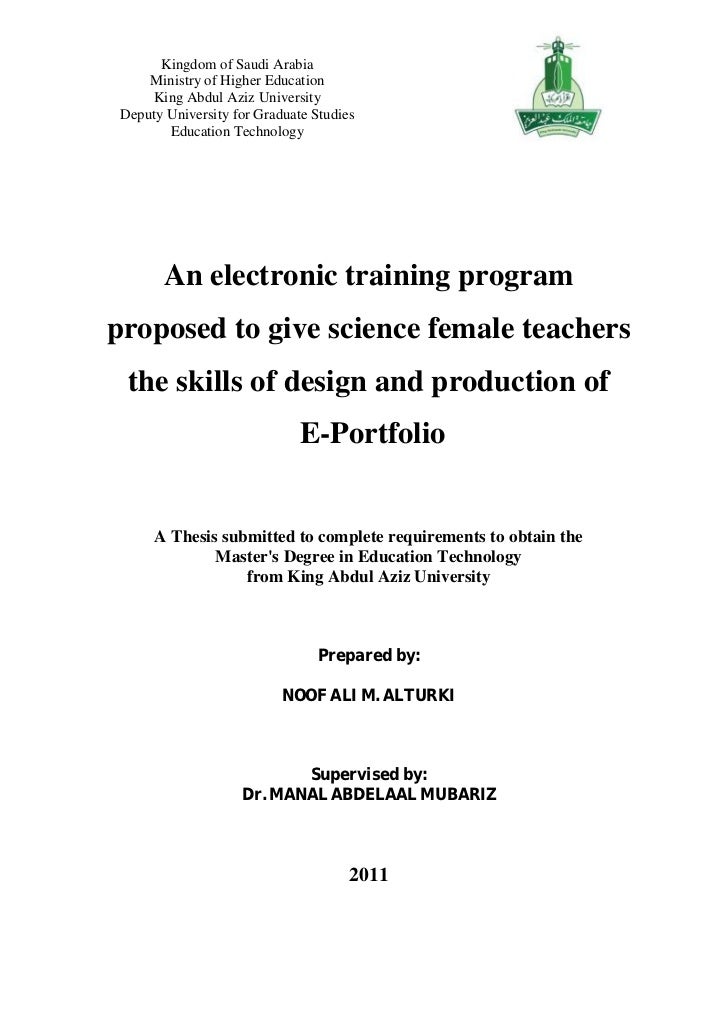 Kingdom of Saudi Arabia
Ministry of Higher Education
King Abdul Aziz University
Deputy University for Graduate Studies
Education Technology

An electronic training program proposed to give science female teachers the skills of design and production of E-Portfolio

A Thesis submitted to complete requirements to obtain the Master's Degree in Education Technology from King Abdul Aziz University

Prepared by:

NOOF ALI M. ALTURKI

Supervised by:
Dr. MANAL ABDELAAL MUBARIZ

2011